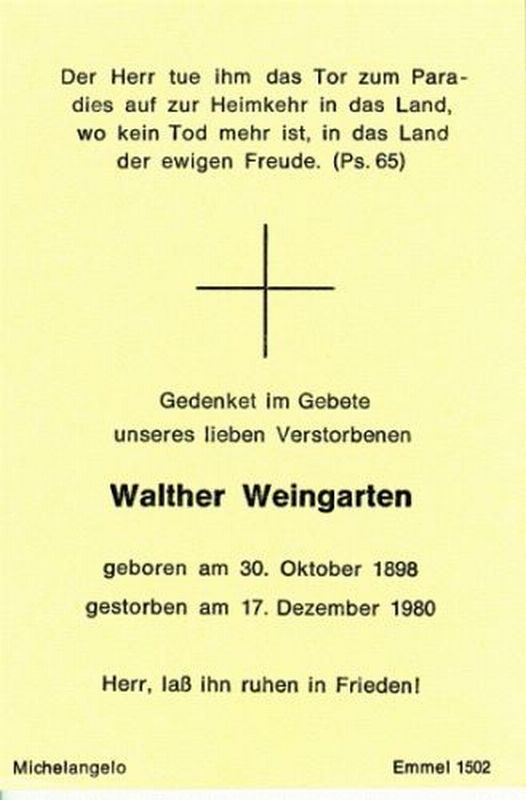 Der Herr tue ihm das Tor zum Paradies auf zur Heimkehr in das Land, wo kein Tod mehr ist, in das Land der ewigen Freude. (Ps. 65)

Gedenket im Gebete
unseres lieben Verstorbenen

Walther Weingarten

geboren am 30. Oktober 1898
gestorben am 17. Dezember 1980

Herr, laß ihn ruhen in Frieden!

Michelangelo

Emmel 1502